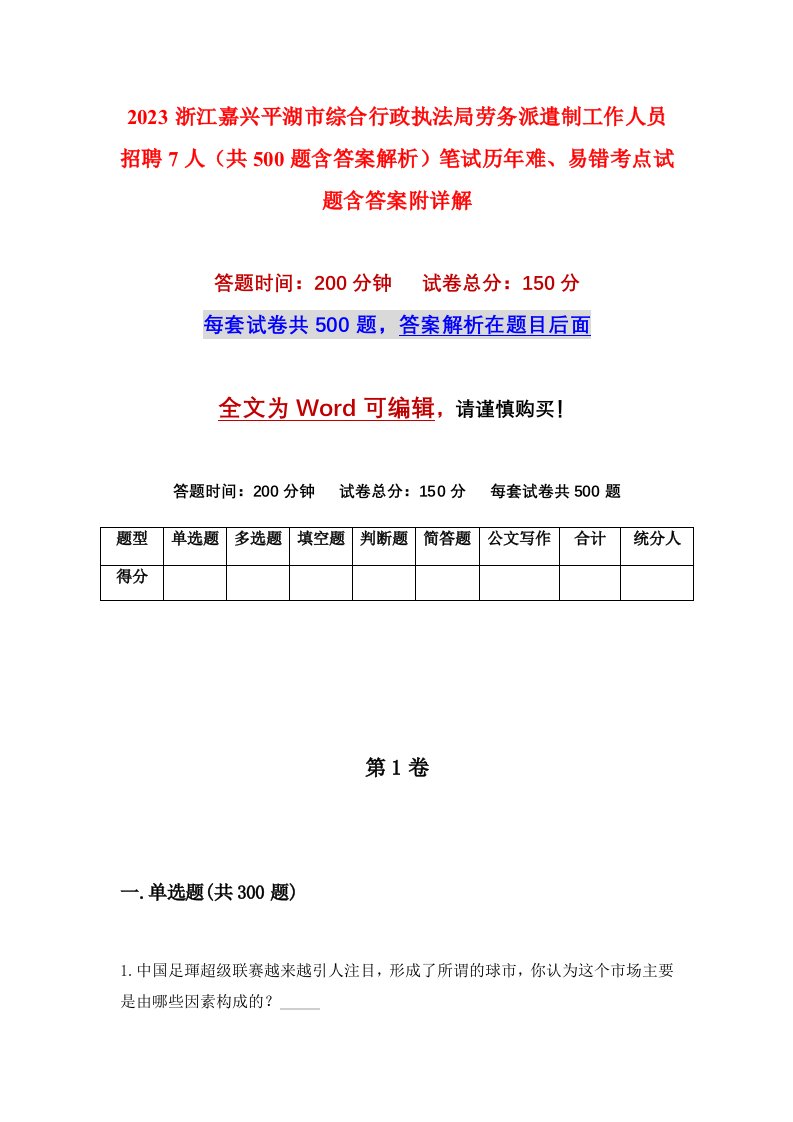 2023 浙江嘉兴平湖市综合行政执法局劳务派遣制工作人员招聘 7 人（共 500 题含答案解析）笔试历年难、易错考点试题含答案附详解

答题时间：200 分钟　　试卷总分：150 分

每套试卷共 500 题，答案解析在题目后面

全文为 Word 可编辑，请谨慎购买！

答题时间：200 分钟　　试卷总分：150 分　　每套试卷共 500 题

| 题型 | 单选题 | 多选题 | 填空题 | 判断题 | 简答题 | 公文写作 | 合计 | 统分人 |
|---|---|---|---|---|---|---|---|---|
| 得分 | | | | | | | | |

第 1 卷

一. 单选题(共 300 题)

1. 中国足球超级联赛越来越引人注目，形成了所谓的球市，你认为这个市场主要是由哪些因素构成的？_____